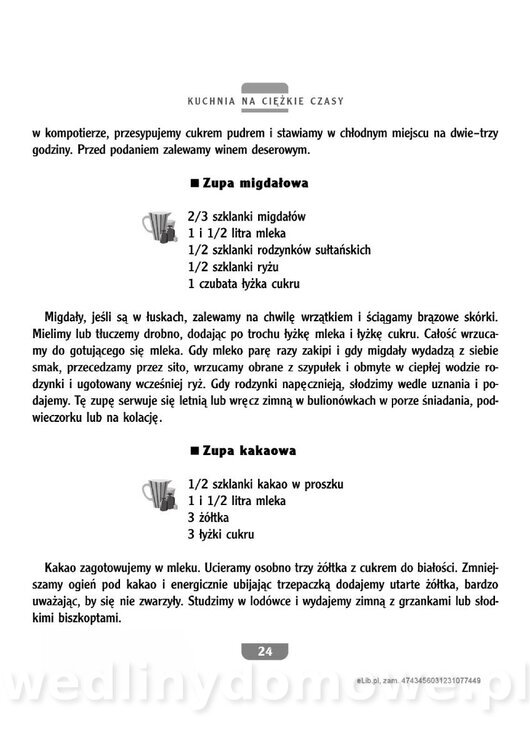 KUCHNIA NA CIĘŻKIE CZASY

w kompotierze, przesypujemy cukrem pudrem i stawiamy w chłodnym miejscu na dwie–trzy godziny. Przed podaniem zalewamy winem deserowym.

■ Zupa migdałowa

2/3 szklanki migdałów
1 i 1/2 litra mleka
1/2 szklanki rodzynków sułtańskich
1/2 szklanki ryżu
1 czubata łyżka cukru

Migdały, jeśli są w łuskach, zalewamy na chwilę wrzątkiem i ściągamy brązowe skórki. Mielimy lub tłuczemy drobno, dodając po trochu łyżkę mleka i łyżkę cukru. Całość wrzucamy do gotującego się mleka. Gdy mleko parę razy zakipi i gdy migdały wydadzą z siebie smak, przecedzamy przez sito, wrzucamy obrane z szypułek i obmyte w ciepłej wodzie rodzynki i ugotowany wcześniej ryż. Gdy rodzynki napęcznieją, słodzimy wedle uznania i podajemy. Tę zupę serwuje się letnią lub wręcz zimną w bulionówkach w porze śniadania, podwieczorku lub na kolację.

■ Zupa kakaowa

1/2 szklanki kakao w proszku
1 i 1/2 litra mleka
3 żółtka
3 łyżki cukru

Kakao zagotowujemy w mleku. Ucieramy osobno trzy żółtka z cukrem do białości. Zmniejszamy ogień pod kakao i energicznie ubijając trzepaczką dodajemy utarte żółtka, bardzo uważając, by się nie zwarzyły. Studzimy w lodówce i wydajemy zimną z grzankami lub słodkimi biszkoptami.

24

eLib.pl, zam. 4743456031231077449

wedlinydomowe.pl